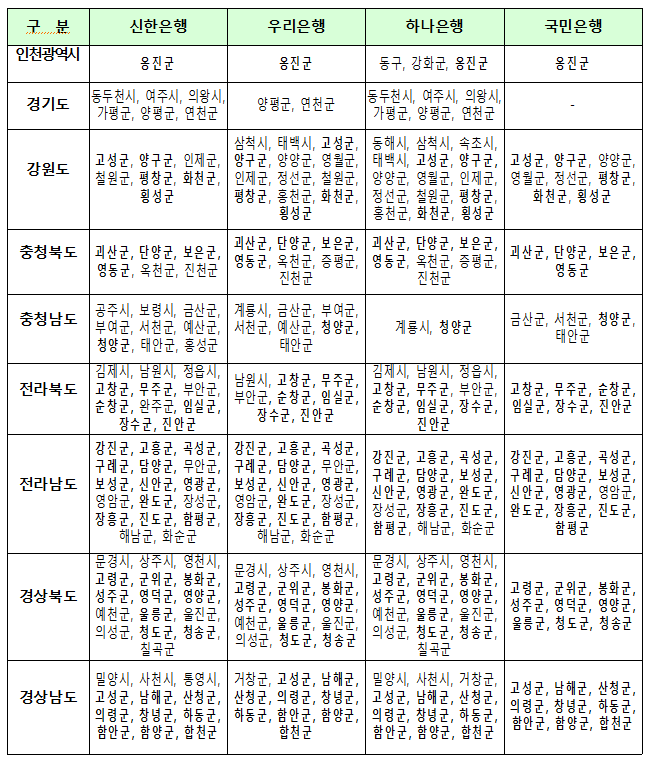 | 구 분 | 신한은행 | 우리은행 | 하나은행 | 국민은행 |
|---|---|---|---|---|
| 인천광역시 | 옹진군 | 옹진군 | 동구, 강화군, 옹진군 | 옹진군 |
| 경기도 | 동두천시, 여주시, 의왕시, 가평군, 양평군, 연천군 | 양평군, 연천군 | 동두천시, 여주시, 의왕시, 가평군, 양평군, 연천군 | - |
| 강원도 | 고성군, 양구군, 인제군, 철원군, 평창군, 화천군, 횡성군 | 삼척시, 태백시, 고성군, 양구군, 양양군, 영월군, 인제군, 정선군, 철원군, 평창군, 홍천군, 화천군, 횡성군 | 동해시, 삼척시, 속초시, 태백시, 고성군, 양구군, 양양군, 영월군, 인제군, 정선군, 철원군, 평창군, 홍천군, 화천군, 횡성군 | 고성군, 양구군, 양양군, 영월군, 정선군, 평창군, 화천군, 횡성군 |
| 충청북도 | 괴산군, 단양군, 보은군, 영동군, 옥천군, 진천군 | 괴산군, 단양군, 보은군, 영동군, 옥천군, 증평군, 진천군 | 괴산군, 단양군, 보은군, 영동군, 옥천군, 증평군, 진천군 | 괴산군, 단양군, 보은군, 영동군 |
| 충청남도 | 공주시, 보령시, 금산군, 부여군, 서천군, 예산군, 청양군, 태안군, 홍성군 | 계룡시, 금산군, 부여군, 서천군, 예산군, 청양군, 태안군 | 계룡시, 청양군 | 금산군, 서천군, 청양군, 태안군 |
| 전라북도 | 김제시, 남원시, 정읍시, 고창군, 무주군, 부안군, 순창군, 완주군, 임실군, 장수군, 진안군 | 남원시, 고창군, 무주군, 부안군, 순창군, 임실군, 장수군, 진안군 | 김제시, 남원시, 정읍시, 고창군, 무주군, 부안군, 순창군, 임실군, 장수군, 진안군 | 고창군, 무주군, 순창군, 임실군, 장수군, 진안군 |
| 전라남도 | 강진군, 고흥군, 곡성군, 구례군, 담양군, 무안군, 보성군, 신안군, 영광군, 영암군, 완도군, 장성군, 장흥군, 진도군, 함평군, 해남군, 화순군 | 강진군, 고흥군, 곡성군, 구례군, 담양군, 무안군, 보성군, 신안군, 영광군, 영암군, 완도군, 장성군, 장흥군, 진도군, 함평군, 해남군, 화순군 | 강진군, 고흥군, 곡성군, 구례군, 담양군, 보성군, 신안군, 영광군, 완도군, 장성군, 장흥군, 진도군, 함평군, 해남군, 화순군 | 강진군, 고흥군, 곡성군, 구례군, 담양군, 보성군, 신안군, 영광군, 영암군, 완도군, 장흥군, 진도군, 함평군 |
| 경상북도 | 문경시, 상주시, 영천시, 고령군, 군위군, 봉화군, 성주군, 영덕군, 영양군, 예천군, 울릉군, 울진군, 의성군, 청도군, 청송군, 칠곡군 | 문경시, 상주시, 영천시, 고령군, 군위군, 봉화군, 성주군, 영덕군, 영양군, 예천군, 울릉군, 울진군, 의성군, 청도군, 청송군 | 문경시, 상주시, 영천시, 고령군, 군위군, 봉화군, 성주군, 영덕군, 영양군, 예천군, 울릉군, 울진군, 의성군, 청도군, 청송군, 칠곡군 | 고령군, 군위군, 봉화군, 성주군, 영덕군, 영양군, 울릉군, 청도군, 청송군 |
| 경상남도 | 밀양시, 사천시, 통영시, 고성군, 남해군, 산청군, 의령군, 창녕군, 하동군, 함안군, 함양군, 합천군 | 거창군, 고성군, 남해군, 산청군, 의령군, 창녕군, 하동군, 함안군, 함양군, 합천군 | 밀양시, 사천시, 거창군, 고성군, 남해군, 산청군, 의령군, 창녕군, 하동군, 함안군, 함양군, 합천군 | 고성군, 남해군, 산청군, 의령군, 창녕군, 하동군, 함안군, 함양군, 합천군 |